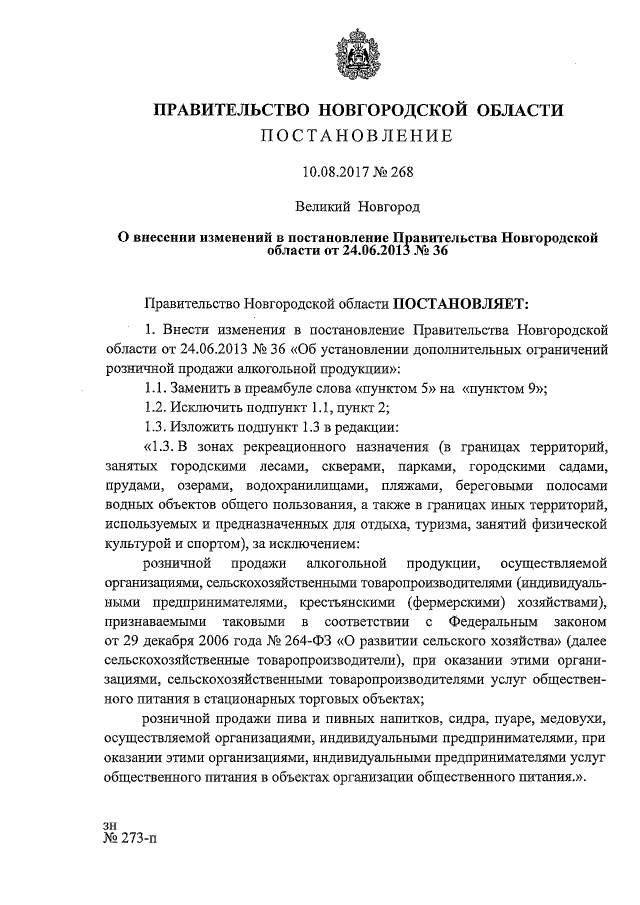 ПРАВИТЕЛЬСТВО НОВГОРОДСКОЙ ОБЛАСТИ
ПОСТАНОВЛЕНИЕ

10.08.2017 № 268

Великий Новгород

О внесении изменений в постановление Правительства Новгородской области от 24.06.2013 № 36

Правительство Новгородской области ПОСТАНОВЛЯЕТ:

1. Внести изменения в постановление Правительства Новгородской области от 24.06.2013 № 36 «Об установлении дополнительных ограничений розничной продажи алкогольной продукции»:

1.1. Заменить в преамбуле слова «пунктом 5» на «пунктом 9»;

1.2. Исключить подпункт 1.1, пункт 2;

1.3. Изложить подпункт 1.3 в редакции:

«1.3. В зонах рекреационного назначения (в границах территорий, занятых городскими лесами, скверами, парками, городскими садами, прудами, озерами, водохранилищами, пляжами, береговыми полосами водных объектов общего пользования, а также в границах иных территорий, используемых и предназначенных для отдыха, туризма, занятий физической культурой и спортом), за исключением:

розничной продажи алкогольной продукции, осуществляемой организациями, сельскохозяйственными товаропроизводителями (индивидуальными предпринимателями, крестьянскими (фермерскими) хозяйствами), признаваемыми таковыми в соответствии с Федеральным законом от 29 декабря 2006 года № 264-ФЗ «О развитии сельского хозяйства» (далее сельскохозяйственные товаропроизводители), при оказании этими организациями, сельскохозяйственными товаропроизводителями услуг общественного питания в стационарных торговых объектах;

розничной продажи пива и пивных напитков, сидра, пуаре, медовухи, осуществляемой организациями, индивидуальными предпринимателями, при оказании этими организациями, индивидуальными предпринимателями услуг общественного питания в объектах организации общественного питания.».

зн
№ 273-п